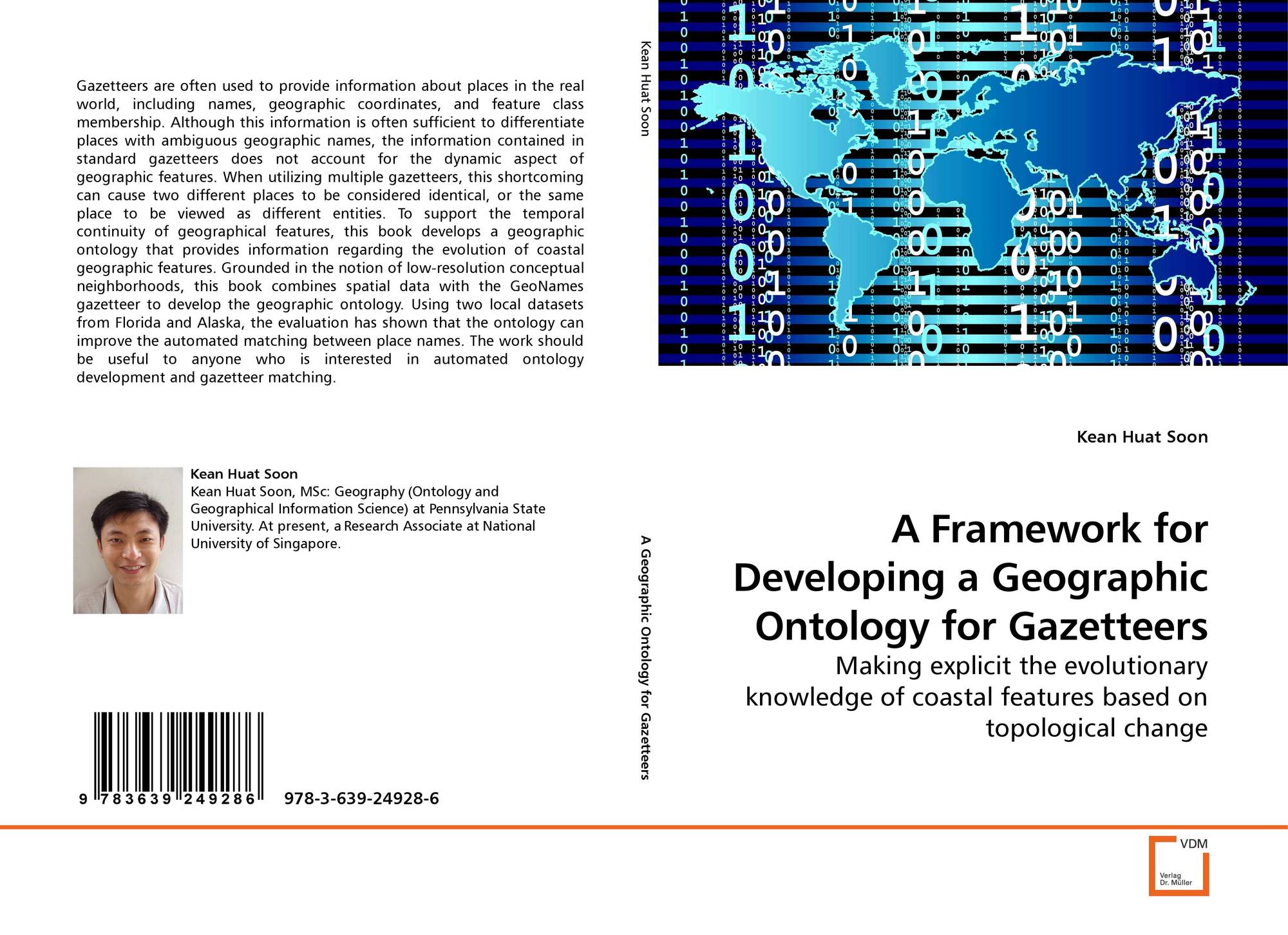 Gazetteers are often used to provide information about places in the real world, including names, geographic coordinates, and feature class membership. Although this information is often sufficient to differentiate places with ambiguous geographic names, the information contained in standard gazetteers does not account for the dynamic aspect of geographic features. When utilizing multiple gazetteers, this shortcoming can cause two different places to be considered identical, or the same place to be viewed as different entities. To support the temporal continuity of geographical features, this book develops a geographic ontology that provides information regarding the evolution of coastal geographic features. Grounded in the notion of low-resolution conceptual neighborhoods, this book combines spatial data with the GeoNames gazetteer to develop the geographic ontology. Using two local datasets from Florida and Alaska, the evaluation has shown that the ontology can improve the automated matching between place names. The work should be useful to anyone who is interested in automated ontology development and gazetteer matching.

Kean Huat Soon
Kean Huat Soon, MSc: Geography (Ontology and Geographical Information Science) at Pennsylvania State University. At present, a Research Associate at National University of Singapore.

9 783639 249286 978-3-639-24928-6

Kean Huat Soon

A Geographic Ontology for Gazetteers

Kean Huat Soon

A Framework for Developing a Geographic Ontology for Gazetteers

Making explicit the evolutionary knowledge of coastal features based on topological change

VDM
Verlag Dr. Müller